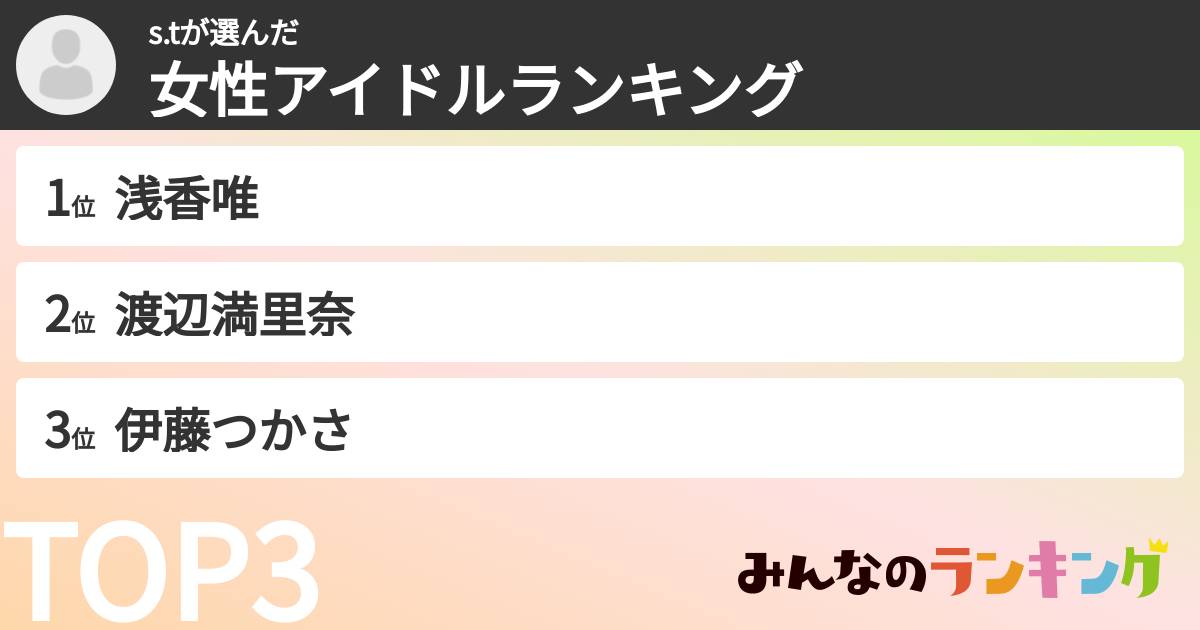 s.tが選んだ
女性アイドルランキング

1位 浅香唯

2位 渡辺満里奈

3位 伊藤つかさ

TOP3

みんなのランキング